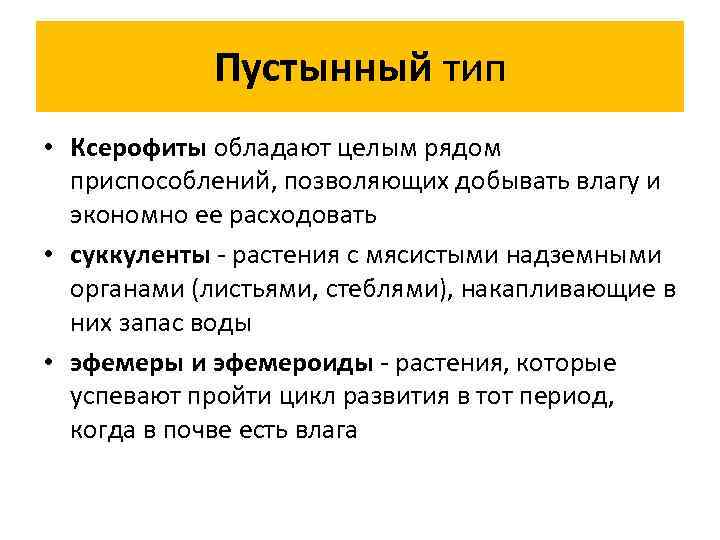 Пустынный тип

• Ксерофиты обладают целым рядом приспособлений, позволяющих добывать влагу и экономно ее расходовать

• суккуленты - растения с мясистыми надземными органами (листьями, стеблями), накапливающие в них запас воды

• эфемеры и эфемероиды - растения, которые успевают пройти цикл развития в тот период, когда в почве есть влага